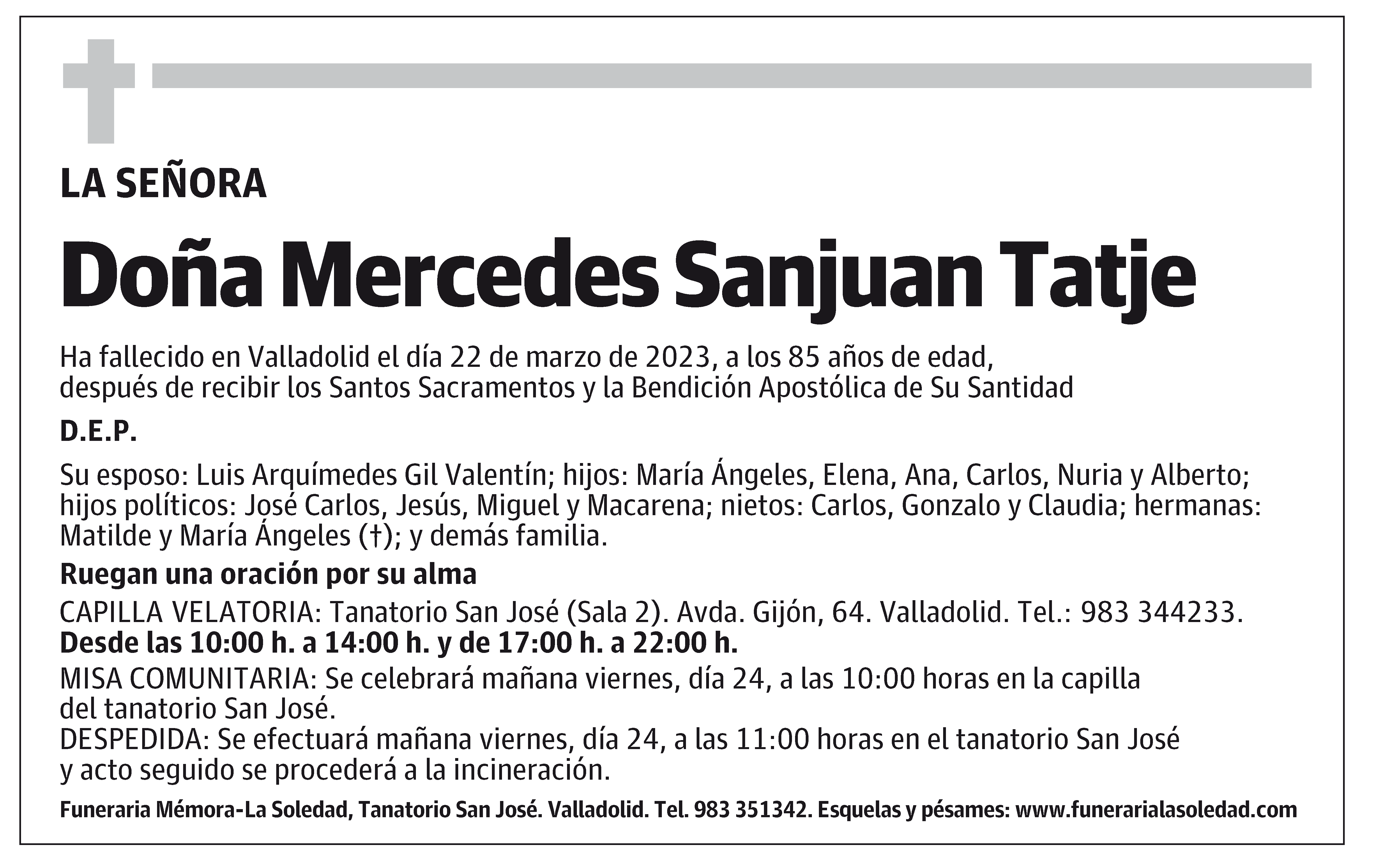 LA SEÑORA

Doña Mercedes Sanjuan Tatje

Ha fallecido en Valladolid el día 22 de marzo de 2023, a los 85 años de edad, después de recibir los Santos Sacramentos y la Bendición Apostólica de Su Santidad

D.E.P.

Su esposo: Luis Arquímedes Gil Valentín; hijos: María Ángeles, Elena, Ana, Carlos, Nuria y Alberto; hijos políticos: José Carlos, Jesús, Miguel y Macarena; nietos: Carlos, Gonzalo y Claudia; hermanas: Matilde y María Ángeles (†); y demás familia.

Ruegan una oración por su alma

CAPILLA VELATORIA: Tanatorio San José (Sala 2). Avda. Gijón, 64. Valladolid. Tel.: 983 344233.
Desde las 10:00 h. a 14:00 h. y de 17:00 h. a 22:00 h.

MISA COMUNITARIA: Se celebrará mañana viernes, día 24, a las 10:00 horas en la capilla del tanatorio San José.
DESPEDIDA: Se efectuará mañana viernes, día 24, a las 11:00 horas en el tanatorio San José y acto seguido se procederá a la incineración.

Funeraria Mémora-La Soledad, Tanatorio San José. Valladolid. Tel. 983 351342. Esquelas y pésames: www.funerarialasoledad.com